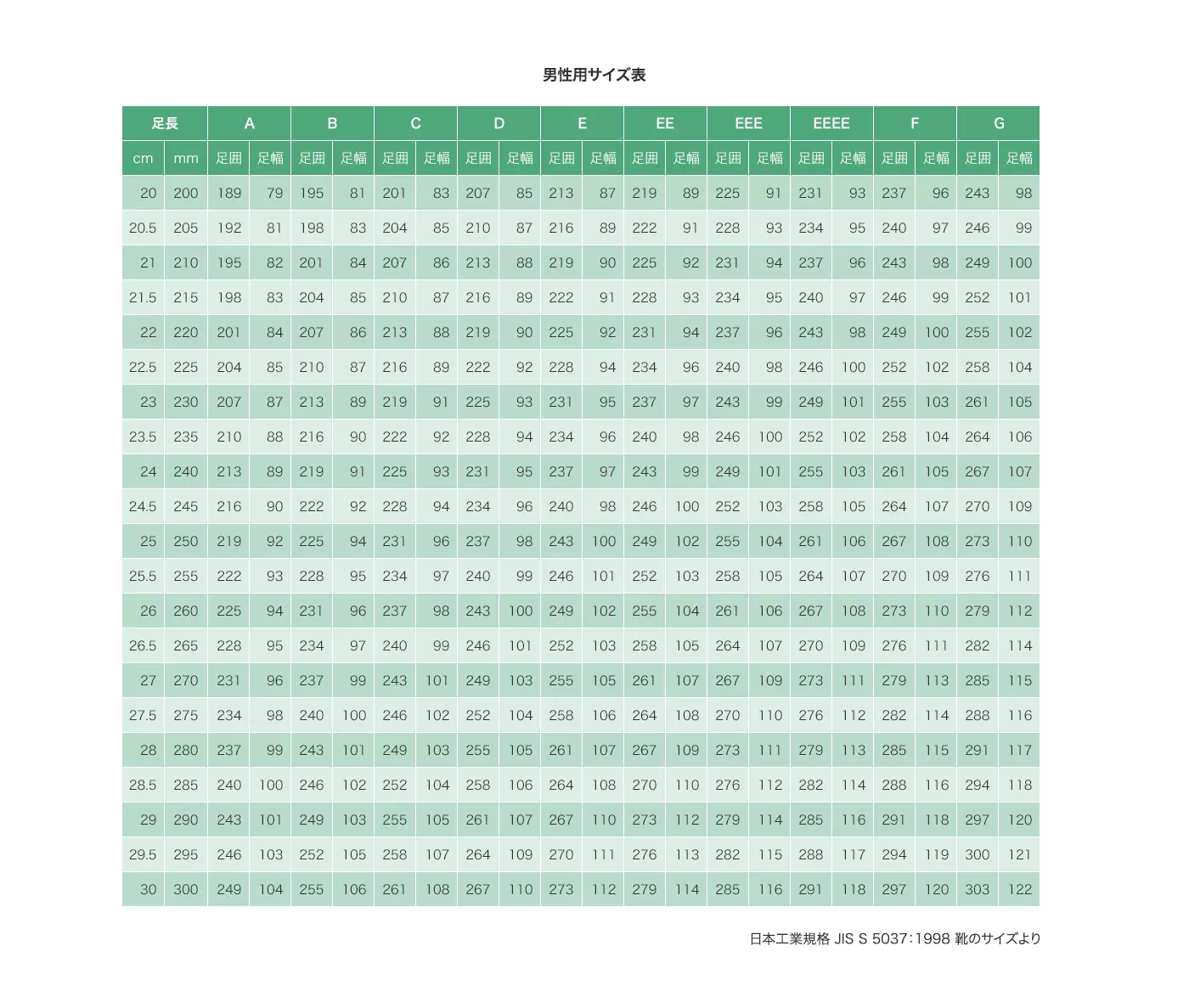 男性用サイズ表

| 足長 | | A | | B | | C | | D | | E | | EE | | EEE | | EEEE | | F | | G | |
|---|---|---|---|---|---|---|---|---|---|---|---|---|---|---|---|---|---|---|---|---|---|
| cm | mm | 足囲 | 足幅 | 足囲 | 足幅 | 足囲 | 足幅 | 足囲 | 足幅 | 足囲 | 足幅 | 足囲 | 足幅 | 足囲 | 足幅 | 足囲 | 足幅 | 足囲 | 足幅 | 足囲 | 足幅 |
| 20 | 200 | 189 | 79 | 195 | 81 | 201 | 83 | 207 | 85 | 213 | 87 | 219 | 89 | 225 | 91 | 231 | 93 | 237 | 96 | 243 | 98 |
| 20.5 | 205 | 192 | 81 | 198 | 83 | 204 | 85 | 210 | 87 | 216 | 89 | 222 | 91 | 228 | 93 | 234 | 95 | 240 | 97 | 246 | 99 |
| 21 | 210 | 195 | 82 | 201 | 84 | 207 | 86 | 213 | 88 | 219 | 90 | 225 | 92 | 231 | 94 | 237 | 96 | 243 | 98 | 249 | 100 |
| 21.5 | 215 | 198 | 83 | 204 | 85 | 210 | 87 | 216 | 89 | 222 | 91 | 228 | 93 | 234 | 95 | 240 | 97 | 246 | 99 | 252 | 101 |
| 22 | 220 | 201 | 84 | 207 | 86 | 213 | 88 | 219 | 90 | 225 | 92 | 231 | 94 | 237 | 96 | 243 | 98 | 249 | 100 | 255 | 102 |
| 22.5 | 225 | 204 | 85 | 210 | 87 | 216 | 89 | 222 | 92 | 228 | 94 | 234 | 96 | 240 | 98 | 246 | 100 | 252 | 102 | 258 | 104 |
| 23 | 230 | 207 | 87 | 213 | 89 | 219 | 91 | 225 | 93 | 231 | 95 | 237 | 97 | 243 | 99 | 249 | 101 | 255 | 103 | 261 | 105 |
| 23.5 | 235 | 210 | 88 | 216 | 90 | 222 | 92 | 228 | 94 | 234 | 96 | 240 | 98 | 246 | 100 | 252 | 102 | 258 | 104 | 264 | 106 |
| 24 | 240 | 213 | 89 | 219 | 91 | 225 | 93 | 231 | 95 | 237 | 97 | 243 | 99 | 249 | 101 | 255 | 103 | 261 | 105 | 267 | 107 |
| 24.5 | 245 | 216 | 90 | 222 | 92 | 228 | 94 | 234 | 96 | 240 | 98 | 246 | 100 | 252 | 103 | 258 | 105 | 264 | 107 | 270 | 109 |
| 25 | 250 | 219 | 92 | 225 | 94 | 231 | 96 | 237 | 98 | 243 | 100 | 249 | 102 | 255 | 104 | 261 | 106 | 267 | 108 | 273 | 110 |
| 25.5 | 255 | 222 | 93 | 228 | 95 | 234 | 97 | 240 | 99 | 246 | 101 | 252 | 103 | 258 | 105 | 264 | 107 | 270 | 109 | 276 | 111 |
| 26 | 260 | 225 | 94 | 231 | 96 | 237 | 98 | 243 | 100 | 249 | 102 | 255 | 104 | 261 | 106 | 267 | 108 | 273 | 110 | 279 | 112 |
| 26.5 | 265 | 228 | 95 | 234 | 97 | 240 | 99 | 246 | 101 | 252 | 103 | 258 | 105 | 264 | 107 | 270 | 109 | 276 | 111 | 282 | 114 |
| 27 | 270 | 231 | 96 | 237 | 99 | 243 | 101 | 249 | 103 | 255 | 105 | 261 | 107 | 267 | 109 | 273 | 111 | 279 | 113 | 285 | 115 |
| 27.5 | 275 | 234 | 98 | 240 | 100 | 246 | 102 | 252 | 104 | 258 | 106 | 264 | 108 | 270 | 110 | 276 | 112 | 282 | 114 | 288 | 116 |
| 28 | 280 | 237 | 99 | 243 | 101 | 249 | 103 | 255 | 105 | 261 | 107 | 267 | 109 | 273 | 111 | 279 | 113 | 285 | 115 | 291 | 117 |
| 28.5 | 285 | 240 | 100 | 246 | 102 | 252 | 104 | 258 | 106 | 264 | 108 | 270 | 110 | 276 | 112 | 282 | 114 | 288 | 116 | 294 | 118 |
| 29 | 290 | 243 | 101 | 249 | 103 | 255 | 105 | 261 | 107 | 267 | 110 | 273 | 112 | 279 | 114 | 285 | 116 | 291 | 118 | 297 | 120 |
| 29.5 | 295 | 246 | 103 | 252 | 105 | 258 | 107 | 264 | 109 | 270 | 111 | 276 | 113 | 282 | 115 | 288 | 117 | 294 | 119 | 300 | 121 |
| 30 | 300 | 249 | 104 | 255 | 106 | 261 | 108 | 267 | 110 | 273 | 112 | 279 | 114 | 285 | 116 | 291 | 118 | 297 | 120 | 303 | 122 |

日本工業規格 JIS S 5037:1998 靴のサイズより